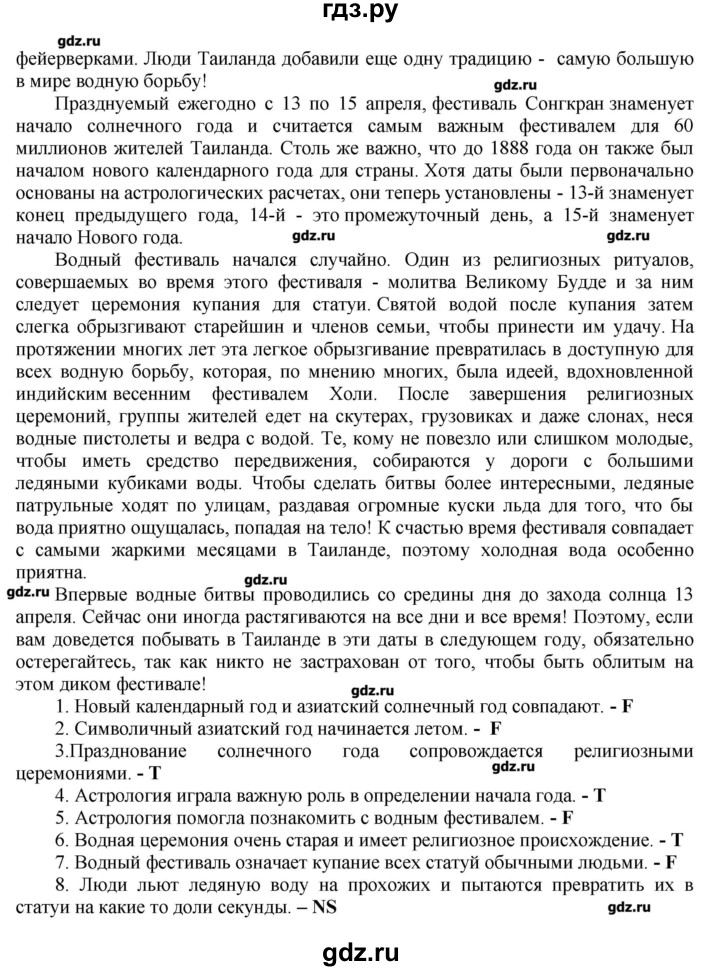 гдз.ру

gdz.ru
фейерверками. Люди Таиланда добавили еще одну традицию - самую большую в мире водную борьбу!
gdz.ru
Празднуемый ежегодно с 13 по 15 апреля, фестиваль Сонгкран знаменует начало солнечного года и считается самым важным фестивалем для 60 миллионов жителей Таиланда. Столь же важно, что до 1888 года он также был началом нового календарного года для страны. Хотя даты были первоначально основаны на астрологических расчетах, они теперь установлены - 13-й знаменует конец предыдущего года, 14-й - это промежуточный день, а 15-й знаменует начало Нового года.
gdz.ru gdz.ru
Водный фестиваль начался случайно. Один из религиозных ритуалов, совершаемых во время этого фестиваля - молитва Великому Будде и за ним следует церемония купания для статуи. Святой водой после купания затем слегка обрызгивают старейшин и членов семьи, чтобы принести им удачу. На протяжении многих лет эта легкое обрызгивание превратилась в доступную для всех водную борьбу, которая, по мнению многих, была идеей, вдохновленной индийским весенним фестивалем Холи. После завершения религиозных церемоний, группы жителей едет на скутерах, грузовиках и даже слонах, неся водные пистолеты и ведра с водой. Те, кому не повезло или слишком молодые, чтобы иметь средство передвижения, собираются у дороги с большими ледяными кубиками воды. Чтобы сделать битвы более интересными, ледяные патрульные ходят по улицам, раздавая огромные куски льда для того, что бы вода приятно ощущалась, попадая на тело! К счастью время фестиваля совпадает с самыми жаркими месяцами в Таиланде, поэтому холодная вода особенно приятна.
gdz.ru
gdz.ru
Впервые водные битвы проводились со средины дня до захода солнца 13 апреля. Сейчас они иногда растягиваются на все дни и все время! Поэтому, если вам доведется побывать в Таиланде в эти даты в следующем году, обязательно остерегайтесь, так как никто не застрахован от того, чтобы быть облитым на этом диком фестивале!
gdz.ru
1. Новый календарный год и азиатский солнечный год совпадают. - F
2. Символичный азиатский год начинается летом. - F
3.Празднование солнечного года сопровождается религиозными церемониями. - T
gdz.ru
4. Астрология играла важную роль в определении начала года. - T
5. Астрология помогла познакомить с водным фестивалем. - F
6. Водная церемония очень старая и имеет религиозное происхождение. - T
7. Водный фестиваль означает купание всех статуй обычными людьми. - F
8. Люди льют ледяную воду на прохожих и пытаются превратить их в статуи на какие то доли секунды. – NS
gdz.ru
gdz.ru